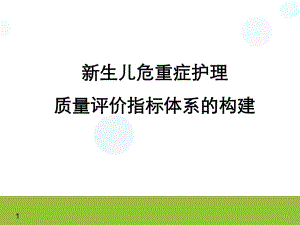 新生儿危重症护理
质量评价指标体系的构建

1